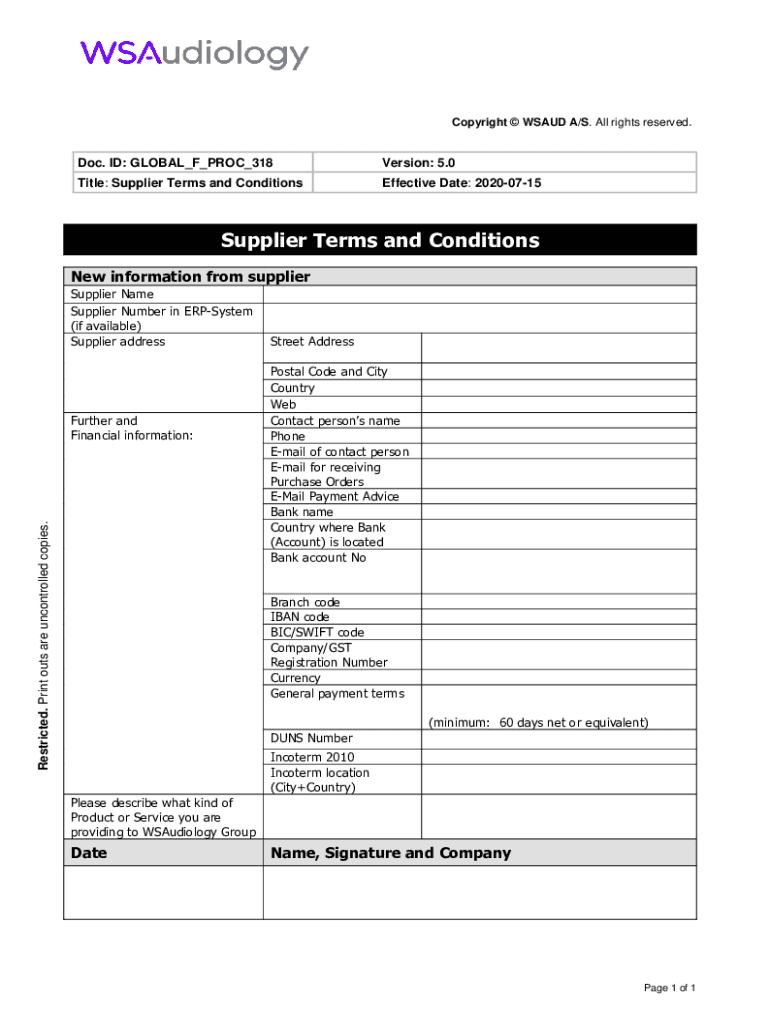 WSAudiology

Copyright © WSAUD A/S. All rights reserved.

| Doc. ID: GLOBAL_F_PROC_318 | Version: 5.0 |
|---|---|
| Title: Supplier Terms and Conditions | Effective Date: 2020-07-15 |

Supplier Terms and Conditions

| New information from supplier | | |
|---|---|---|
| Supplier Name | | |
| Supplier Number in ERP-System (if available) | | |
| Supplier address | Street Address | |
| | Postal Code and City | |
| | Country | |
| | Web | |
| Further and Financial information: | Contact person's name | |
| | Phone | |
| | E-mail of contact person | |
| | E-mail for receiving Purchase Orders | |
| | E-Mail Payment Advice | |
| | Bank name | |
| | Country where Bank (Account) is located | |
| | Bank account No | |
| | Branch code | |
| | IBAN code | |
| | BIC/SWIFT code | |
| | Company/GST Registration Number | |
| | Currency | |
| | General payment terms | (minimum: 60 days net or equivalent) |
| | DUNS Number | |
| | Incoterm 2010 | |
| | Incoterm location (City+Country) | |
| Please describe what kind of Product or Service you are providing to WSAudiology Group | | |
| Date | Name, Signature and Company | |
| | | |

Restricted. Print outs are uncontrolled copies.

Page 1 of 1